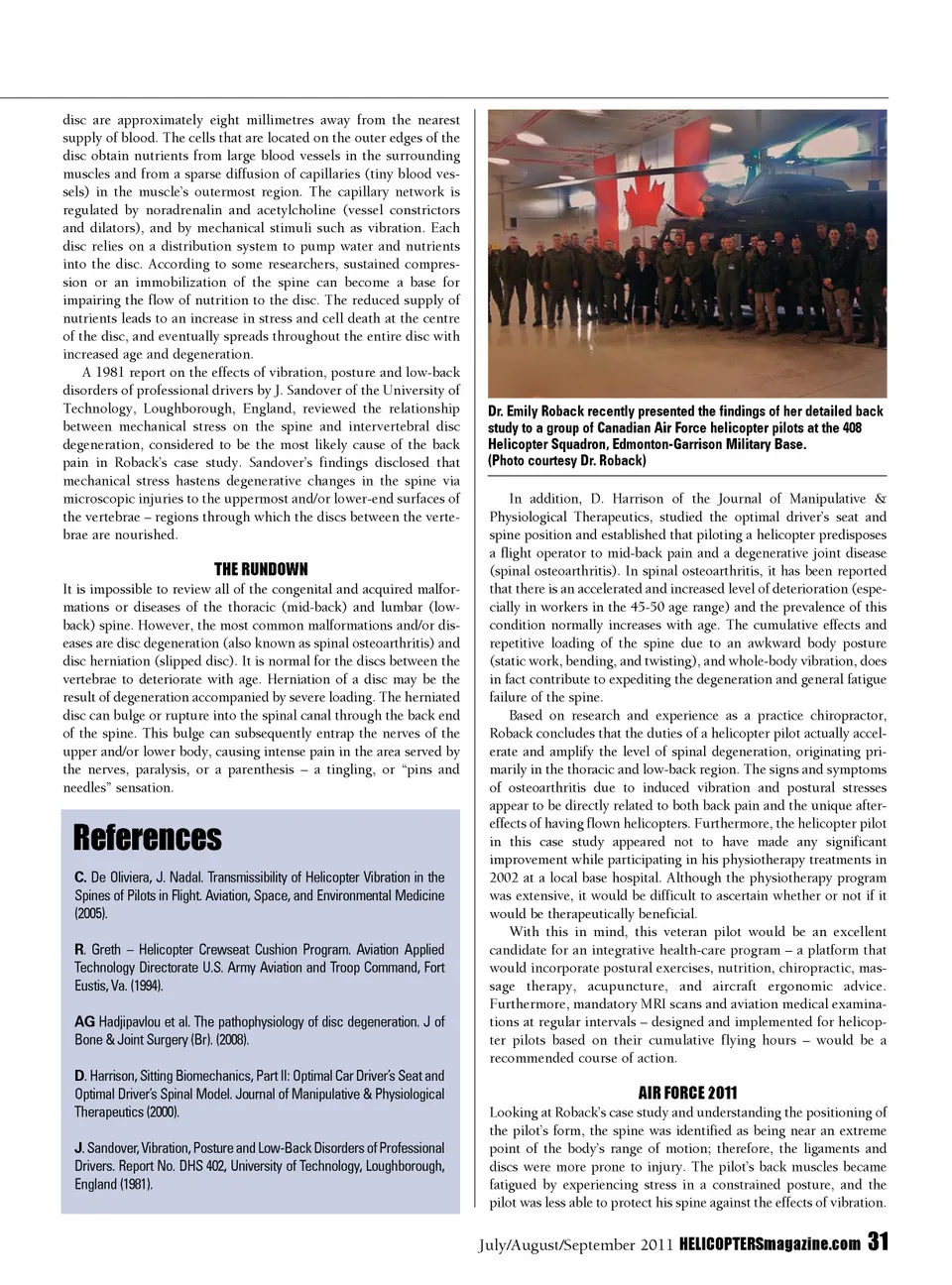 disc are approximately eight millimetres away from the nearest supply of blood. The cells that are located on the outer edges of the disc obtain nutrients from large blood vessels in the surrounding muscles and from a sparse diffusion of capillaries (tiny blood vessels) in the muscle's outermost region. The capillary network is regulated by noradrenalin and acetylcholine (vessel constrictors and dilators), and by mechanical stimuli such as vibration. Each disc relies on a distribution system to pump water and nutrients into the disc. According to some researchers, sustained compression or an immobilization of the spine can become a base for impairing the flow of nutrition to the disc. The reduced supply of nutrients leads to an increase in stress and cell death at the centre of the disc, and eventually spreads throughout the entire disc with increased age and degeneration.

A 1981 report on the effects of vibration, posture and low-back disorders of professional drivers by J. Sandover of the University of Technology, Loughborough, England, reviewed the relationship between mechanical stress on the spine and intervertebral disc degeneration, considered to be the most likely cause of the back pain in Roback's case study. Sandover's findings disclosed that mechanical stress hastens degenerative changes in the spine via microscopic injuries to the uppermost and/or lower-end surfaces of the vertebrae – regions through which the discs between the vertebrae are nourished.

THE RUNDOWN

It is impossible to review all of the congenital and acquired malformations or diseases of the thoracic (mid-back) and lumbar (low-back) spine. However, the most common malformations and/or diseases are disc degeneration (also known as spinal osteoarthritis) and disc herniation (slipped disc). It is normal for the discs between the vertebrae to deteriorate with age. Herniation of a disc may be the result of degeneration accompanied by severe loading. The herniated disc can bulge or rupture into the spinal canal through the back end of the spine. This bulge can subsequently entrap the nerves of the upper and/or lower body, causing intense pain in the area served by the nerves, paralysis, or a parenthesis – a tingling, or "pins and needles" sensation.

References

C. De Oliviera, J. Nadal. Transmissibility of Helicopter Vibration in the Spines of Pilots in Flight. Aviation, Space, and Environmental Medicine (2005).

R. Greth – Helicopter Crewseat Cushion Program. Aviation Applied Technology Directorate U.S. Army Aviation and Troop Command, Fort Eustis, Va. (1994).

AG Hadjipavlou et al. The pathophysiology of disc degeneration. J of Bone & Joint Surgery (Br). (2008).

D. Harrison, Sitting Biomechanics, Part II: Optimal Car Driver's Seat and Optimal Driver's Spinal Model. Journal of Manipulative & Physiological Therapeutics (2000).

J. Sandover, Vibration, Posture and Low-Back Disorders of Professional Drivers. Report No. DHS 402, University of Technology, Loughborough, England (1981).

Dr. Emily Roback recently presented the findings of her detailed back study to a group of Canadian Air Force helicopter pilots at the 408 Helicopter Squadron, Edmonton-Garrison Military Base. (Photo courtesy Dr. Roback)

In addition, D. Harrison of the Journal of Manipulative & Physiological Therapeutics, studied the optimal driver's seat and spine position and established that piloting a helicopter predisposes a flight operator to mid-back pain and a degenerative joint disease (spinal osteoarthritis). In spinal osteoarthritis, it has been reported that there is an accelerated and increased level of deterioration (especially in workers in the 45-50 age range) and the prevalence of this condition normally increases with age. The cumulative effects and repetitive loading of the spine due to an awkward body posture (static work, bending, and twisting), and whole-body vibration, does in fact contribute to expediting the degeneration and general fatigue failure of the spine.

Based on research and experience as a practice chiropractor, Roback concludes that the duties of a helicopter pilot actually accelerate and amplify the level of spinal degeneration, originating primarily in the thoracic and low-back region. The signs and symptoms of osteoarthritis due to induced vibration and postural stresses appear to be directly related to both back pain and the unique after-effects of having flown helicopters. Furthermore, the helicopter pilot in this case study appeared not to have made any significant improvement while participating in his physiotherapy treatments in 2002 at a local base hospital. Although the physiotherapy program was extensive, it would be difficult to ascertain whether or not if it would be therapeutically beneficial.

With this in mind, this veteran pilot would be an excellent candidate for an integrative health-care program – a platform that would incorporate postural exercises, nutrition, chiropractic, massage therapy, acupuncture, and aircraft ergonomic advice. Furthermore, mandatory MRI scans and aviation medical examinations at regular intervals – designed and implemented for helicopter pilots based on their cumulative flying hours – would be a recommended course of action.

AIR FORCE 2011

Looking at Roback's case study and understanding the positioning of the pilot's form, the spine was identified as being near an extreme point of the body's range of motion; therefore, the ligaments and discs were more prone to injury. The pilot's back muscles became fatigued by experiencing stress in a constrained posture, and the pilot was less able to protect his spine against the effects of vibration.

July/August/September 2011 HELICOPTERSmagazine.com 31